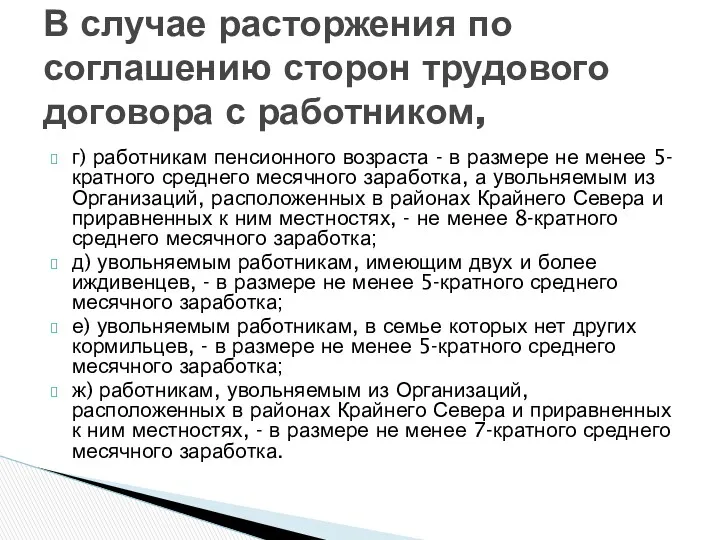 В случае расторжения по соглашению сторон трудового договора с работником,

г) работникам пенсионного возраста - в размере не менее 5-кратного среднего месячного заработка, а увольняемым из Организаций, расположенных в районах Крайнего Севера и приравненных к ним местностях, - не менее 8-кратного среднего месячного заработка;

д) увольняемым работникам, имеющим двух и более иждивенцев, - в размере не менее 5-кратного среднего месячного заработка;

е) увольняемым работникам, в семье которых нет других кормильцев, - в размере не менее 5-кратного среднего месячного заработка;

ж) работникам, увольняемым из Организаций, расположенных в районах Крайнего Севера и приравненных к ним местностях, - в размере не менее 7-кратного среднего месячного заработка.